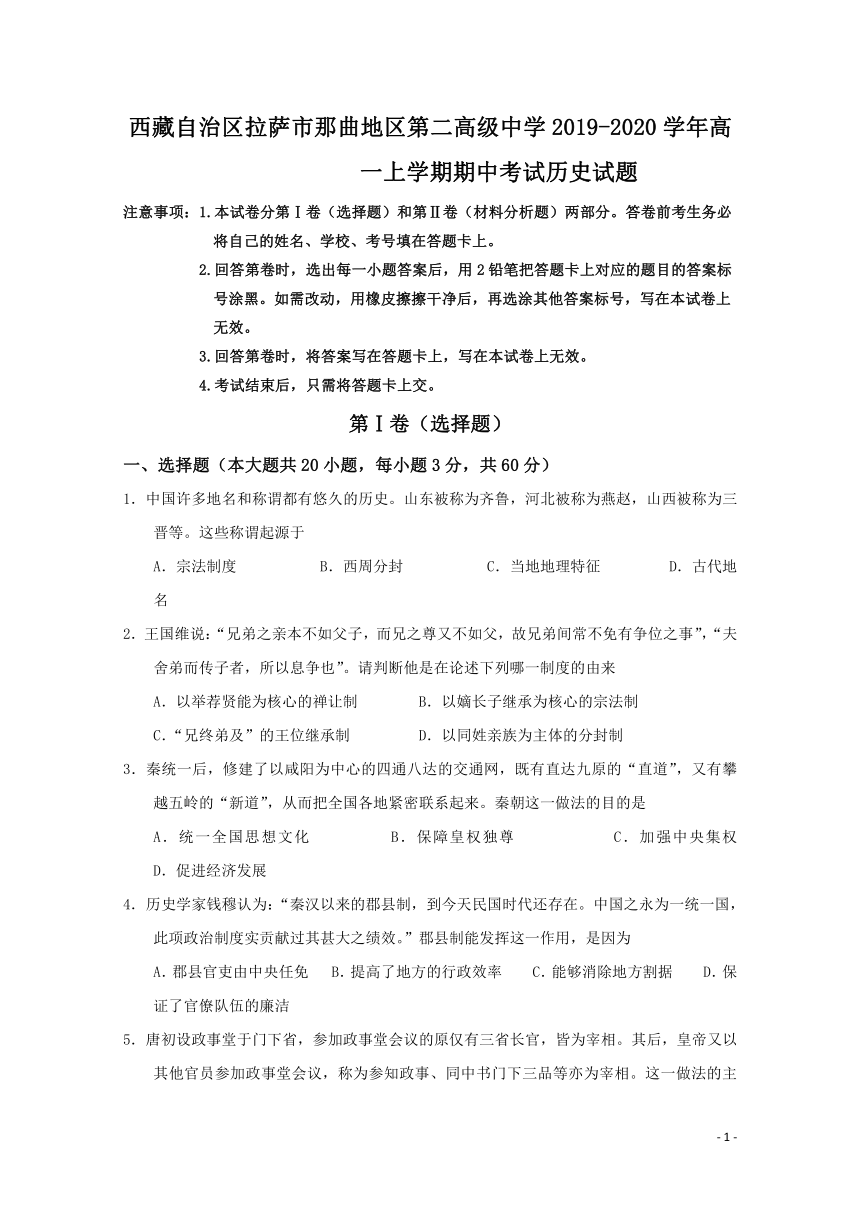 西藏自治区拉萨市那曲地区第二高级中学2019-2020学年高一上学期期中考试历史试题

注意事项：1.本试卷分第Ⅰ卷（选择题）和第Ⅱ卷（材料分析题）两部分。答卷前考生务必将自己的姓名、学校、考号填在答题卡上。

2.回答第卷时，选出每一小题答案后，用2铅笔把答题卡上对应的题目的答案标号涂黑。如需改动，用橡皮擦擦干净后，再选涂其他答案标号，写在本试卷上无效。

3.回答第卷时，将答案写在答题卡上，写在本试卷上无效。

4.考试结束后，只需将答题卡上交。

第Ⅰ卷（选择题）

一、选择题（本大题共20小题，每小题3分，共60分）

1. 中国许多地名和称谓都有悠久的历史。山东被称为齐鲁，河北被称为燕赵，山西被称为三晋等。这些称谓起源于

A. 宗法制度　B. 西周分封　C. 当地地理特征　D. 古代地名

2. 王国维说：“兄弟之亲本不如父子，而兄之尊又不如父，故兄弟间常不免有争位之事”，“夫舍弟而传子者，所以息争也”。请判断他是在论述下列哪一制度的由来

A. 以举荐贤能为核心的禅让制　B. 以嫡长子继承为核心的宗法制

C.“兄终弟及”的王位继承制　D. 以同姓亲族为主体的分封制

3. 秦统一后，修建了以咸阳为中心的四通八达的交通网，既有直达九原的“直道”，又有攀越五岭的“新道”，从而把全国各地紧密联系起来。秦朝这一做法的目的是

A. 统一全国思想文化　B. 保障皇权独尊　C. 加强中央集权　D. 促进经济发展

4. 历史学家钱穆认为：“秦汉以来的郡县制，到今天民国时代还存在。中国之永为一统一国，此项政治制度实贡献过其甚大之绩效。”郡县制能发挥这一作用，是因为

A. 郡县官吏由中央任免　B. 提高了地方的行政效率　C. 能够消除地方割据　D. 保证了官僚队伍的廉洁

5. 唐初设政事堂于门下省，参加政事堂会议的原仅有三省长官，皆为宰相。其后，皇帝又以其他官员参加政事堂会议，称为参知政事、同中书门下三品等亦为宰相。这一做法的主

- 1 -